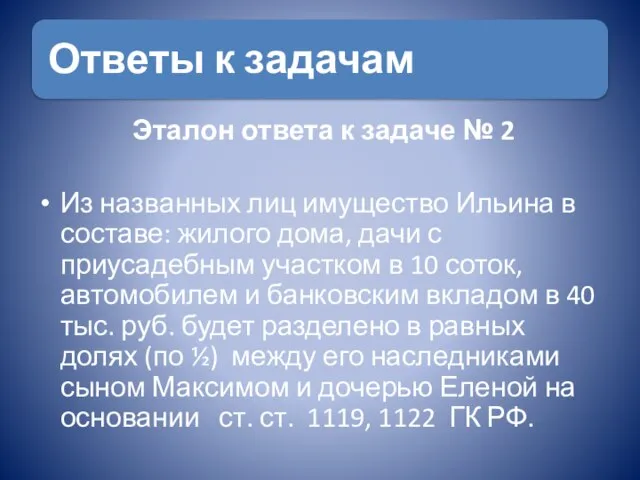 Ответы к задачам

Эталон ответа к задаче № 2

• Из названных лиц имущество Ильина в составе: жилого дома, дачи с приусадебным участком в 10 соток, автомобилем и банковским вкладом в 40 тыс. руб. будет разделено в равных долях (по ½) между его наследниками сыном Максимом и дочерью Еленой на основании ст. ст. 1119, 1122 ГК РФ.